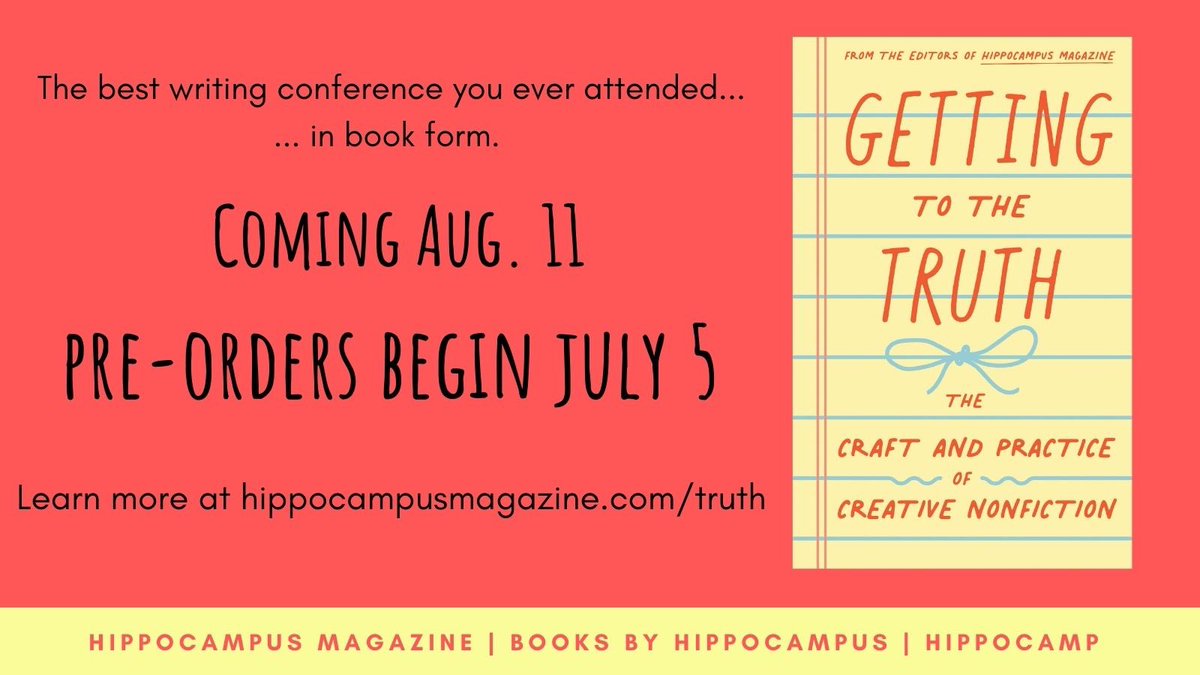 The best writing conference you ever attended...
... in book form.

COMING AUG. 11
PRE-ORDERS BEGIN JULY 5

Learn more at hippocampusmagazine.com/truth

FROM THE EDITORS OF HIPPOCAMPUS MAGAZINE

GETTING TO THE TRUTH

THE CRAFT AND PRACTICE OF CREATIVE NONFICTION

HIPPOCAMPUS MAGAZINE | BOOKS BY HIPPOCAMPUS | HIPPOCAMP